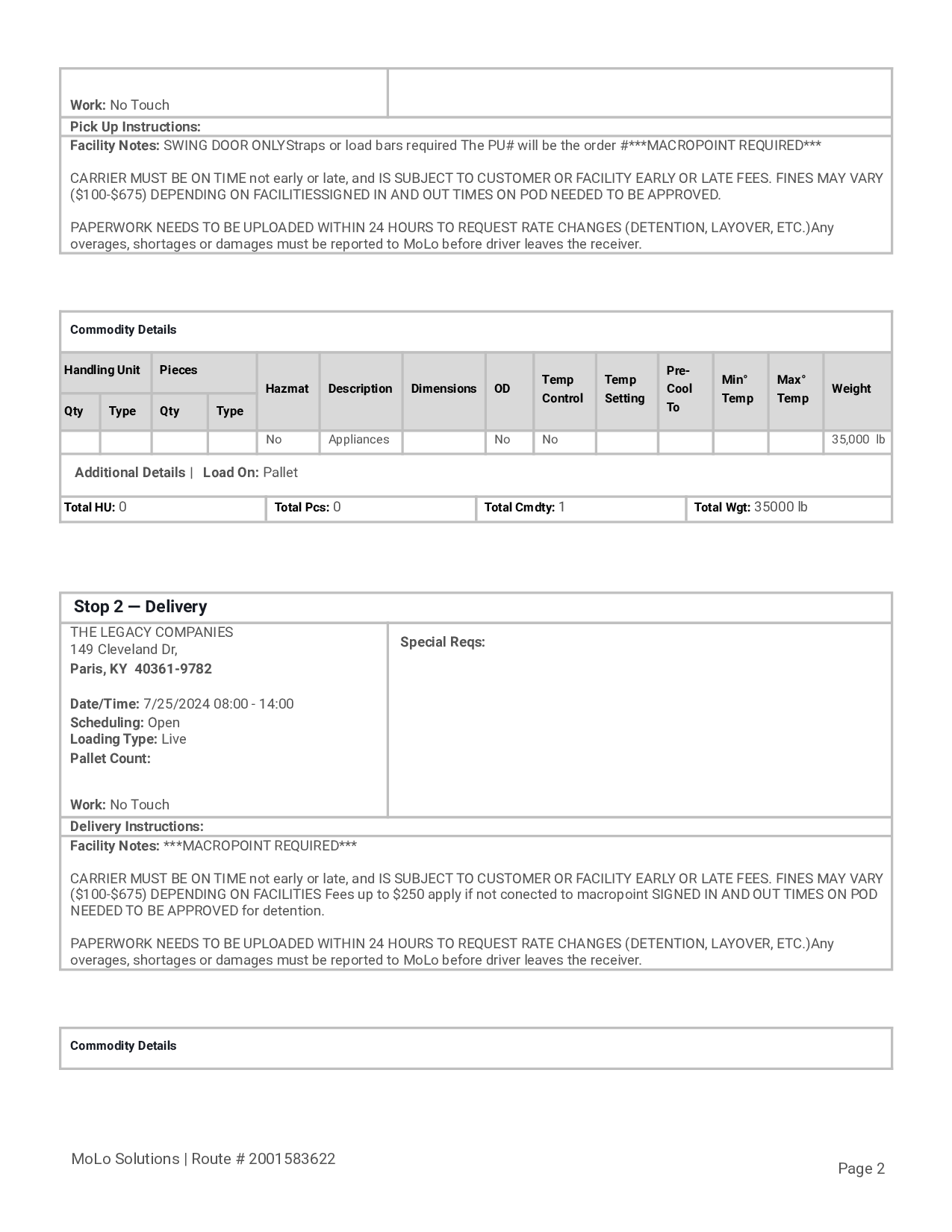 Work: No Touch

Pick Up Instructions:

Facility Notes: SWING DOOR ONLYStraps or load bars required The PU# will be the order #***MACROPOINT REQUIRED***

CARRIER MUST BE ON TIME not early or late, and IS SUBJECT TO CUSTOMER OR FACILITY EARLY OR LATE FEES. FINES MAY VARY ($100-$675) DEPENDING ON FACILITIESSIGNED IN AND OUT TIMES ON POD NEEDED TO BE APPROVED.

PAPERWORK NEEDS TO BE UPLOADED WITHIN 24 HOURS TO REQUEST RATE CHANGES (DETENTION, LAYOVER, ETC.)Any overages, shortages or damages must be reported to MoLo before driver leaves the receiver.

Commodity Details

| Handling Unit Qty | Handling Unit Type | Pieces Qty | Pieces Type | Hazmat | Description | Dimensions | OD | Temp Control | Temp Setting | Pre-Cool To | Min° Temp | Max° Temp | Weight |
|---|---|---|---|---|---|---|---|---|---|---|---|---|---|
| | | | | No | Appliances | | No | No | | | | | 35,000 lb |

Additional Details | Load On: Pallet

| Total HU: 0 | Total Pcs: 0 | Total Cmdty: 1 | Total Wgt: 35000 lb |
|---|---|---|---|

Stop 2 — Delivery

THE LEGACY COMPANIES
149 Cleveland Dr,
Paris, KY 40361-9782

Date/Time: 7/25/2024 08:00 - 14:00
Scheduling: Open
Loading Type: Live
Pallet Count:

Work: No Touch

Special Reqs:

Delivery Instructions:

Facility Notes: ***MACROPOINT REQUIRED***

CARRIER MUST BE ON TIME not early or late, and IS SUBJECT TO CUSTOMER OR FACILITY EARLY OR LATE FEES. FINES MAY VARY ($100-$675) DEPENDING ON FACILITIES Fees up to $250 apply if not conected to macropoint SIGNED IN AND OUT TIMES ON POD NEEDED TO BE APPROVED for detention.

PAPERWORK NEEDS TO BE UPLOADED WITHIN 24 HOURS TO REQUEST RATE CHANGES (DETENTION, LAYOVER, ETC.)Any overages, shortages or damages must be reported to MoLo before driver leaves the receiver.

Commodity Details

MoLo Solutions | Route # 2001583622

Page 2